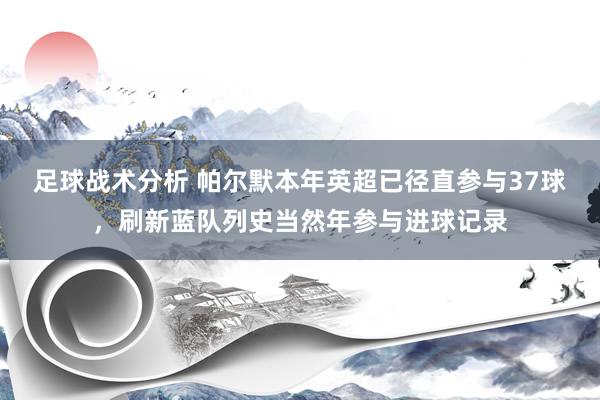 足球战术分析 帕尔默本年英超已径直参与37球，刷新蓝队列史当然年参与进球记录